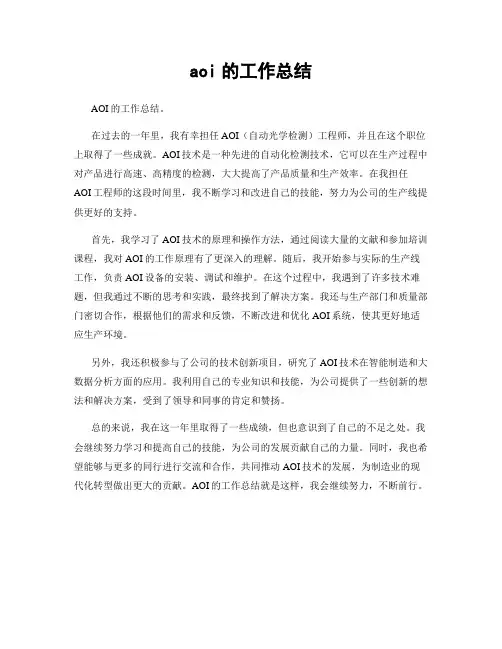 aoi 的工作总结

AOI 的工作总结。

在过去的一年里，我有幸担任 AOI（自动光学检测）工程师，并且在这个职位上取得了一些成就。AOI 技术是一种先进的自动化检测技术，它可以在生产过程中对产品进行高速、高精度的检测，大大提高了产品质量和生产效率。在我担任 AOI 工程师的这段时间里，我不断学习和改进自己的技能，努力为公司的生产线提供更好的支持。

首先，我学习了 AOI 技术的原理和操作方法，通过阅读大量的文献和参加培训课程，我对 AOI 的工作原理有了更深入的理解。随后，我开始参与实际的生产线工作，负责 AOI 设备的安装、调试和维护。在这个过程中，我遇到了许多技术难题，但我通过不断的思考和实践，最终找到了解决方案。我还与生产部门和质量部门密切合作，根据他们的需求和反馈，不断改进和优化 AOI 系统，使其更好地适应生产环境。

另外，我还积极参与了公司的技术创新项目，研究了 AOI 技术在智能制造和大数据分析方面的应用。我利用自己的专业知识和技能，为公司提供了一些创新的想法和解决方案，受到了领导和同事的肯定和赞扬。

总的来说，我在这一年里取得了一些成绩，但也意识到了自己的不足之处。我会继续努力学习和提高自己的技能，为公司的发展贡献自己的力量。同时，我也希望能够与更多的同行进行交流和合作，共同推动 AOI 技术的发展，为制造业的现代化转型做出更大的贡献。AOI 的工作总结就是这样，我会继续努力，不断前行。